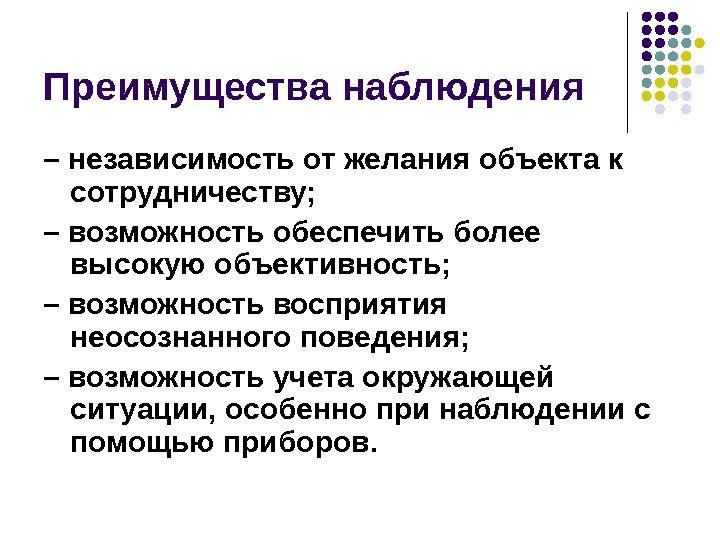 Преимущества наблюдения

– независимость от желания объекта к сотрудничеству;

– возможность обеспечить более высокую объективность;

– возможность восприятия неосознанного поведения;

– возможность учета окружающей ситуации, особенно при наблюдении с помощью приборов.